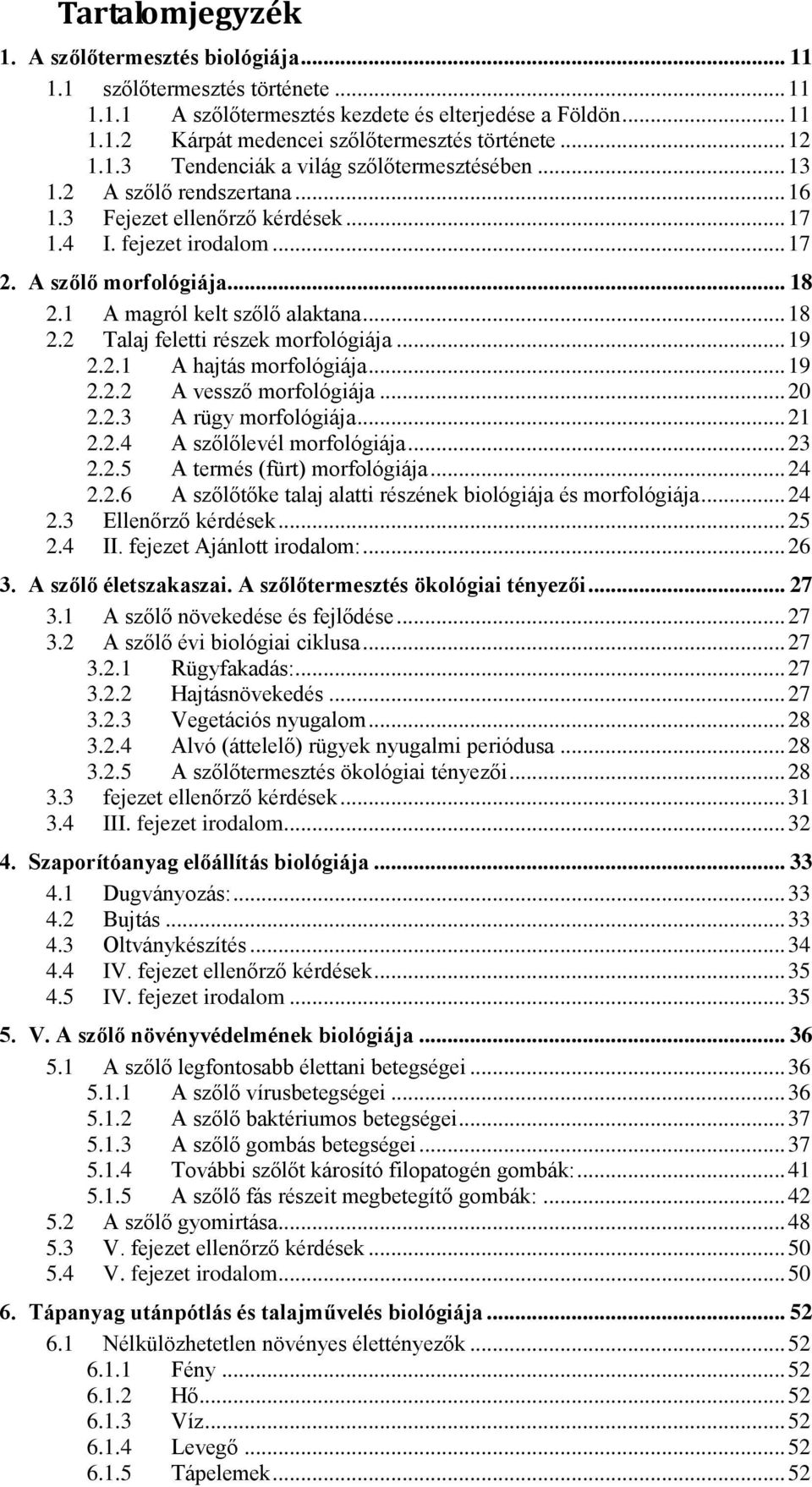 Tartalomjegyzék

1. A szőlőtermesztés biológiája ... 11
1.1 szőlőtermesztés története ... 11
1.1.1 A szőlőtermesztés kezdete és elterjedése a Földön ... 11
1.1.2 Kárpát medencei szőlőtermesztés története ... 12
1.1.3 Tendenciák a világ szőlőtermesztésében ... 13
1.2 A szőlő rendszertana ... 16
1.3 Fejezet ellenőrző kérdések ... 17
1.4 I. fejezet irodalom ... 17

2. A szőlő morfológiája ... 18
2.1 A magról kelt szőlő alaktana ... 18
2.2 Talaj feletti részek morfológiája ... 19
2.2.1 A hajtás morfológiája ... 19
2.2.2 A vessző morfológiája ... 20
2.2.3 A rügy morfológiája ... 21
2.2.4 A szőlőlevél morfológiája ... 23
2.2.5 A termés (fürt) morfológiája ... 24
2.2.6 A szőlőtőke talaj alatti részének biológiája és morfológiája ... 24
2.3 Ellenőrző kérdések ... 25
2.4 II. fejezet Ajánlott irodalom: ... 26

3. A szőlő életszakaszai. A szőlőtermesztés ökológiai tényezői ... 27
3.1 A szőlő növekedése és fejlődése ... 27
3.2 A szőlő évi biológiai ciklusa ... 27
3.2.1 Rügyfakadás: ... 27
3.2.2 Hajtásnövekedés ... 27
3.2.3 Vegetációs nyugalom ... 28
3.2.4 Alvó (áttelelő) rügyek nyugalmi periódusa ... 28
3.2.5 A szőlőtermesztés ökológiai tényezői ... 28
3.3 fejezet ellenőrző kérdések ... 31
3.4 III. fejezet irodalom ... 32

4. Szaporítóanyag előállítás biológiája ... 33
4.1 Dugványozás: ... 33
4.2 Bujtás ... 33
4.3 Oltványkészítés ... 34
4.4 IV. fejezet ellenőrző kérdések ... 35
4.5 IV. fejezet irodalom ... 35

5. V. A szőlő növényvédelmének biológiája ... 36
5.1 A szőlő legfontosabb élettani betegségei ... 36
5.1.1 A szőlő vírusbetegségei ... 36
5.1.2 A szőlő baktériumos betegségei ... 37
5.1.3 A szőlő gombás betegségei ... 37
5.1.4 További szőlőt károsító filopatogén gombák: ... 41
5.1.5 A szőlő fás részeit megbetegítő gombák: ... 42
5.2 A szőlő gyomirtása ... 48
5.3 V. fejezet ellenőrző kérdések ... 50
5.4 V. fejezet irodalom ... 50

6. Tápanyag utánpótlás és talajművelés biológiája ... 52
6.1 Nélkülözhetetlen növényes élettényezők ... 52
6.1.1 Fény ... 52
6.1.2 Hő ... 52
6.1.3 Víz ... 52
6.1.4 Levegő ... 52
6.1.5 Tápelemek ... 52